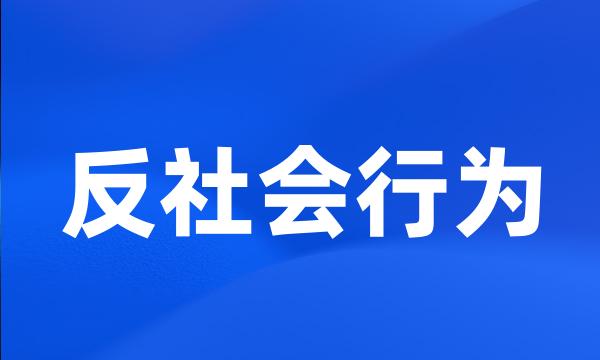 反社会行为